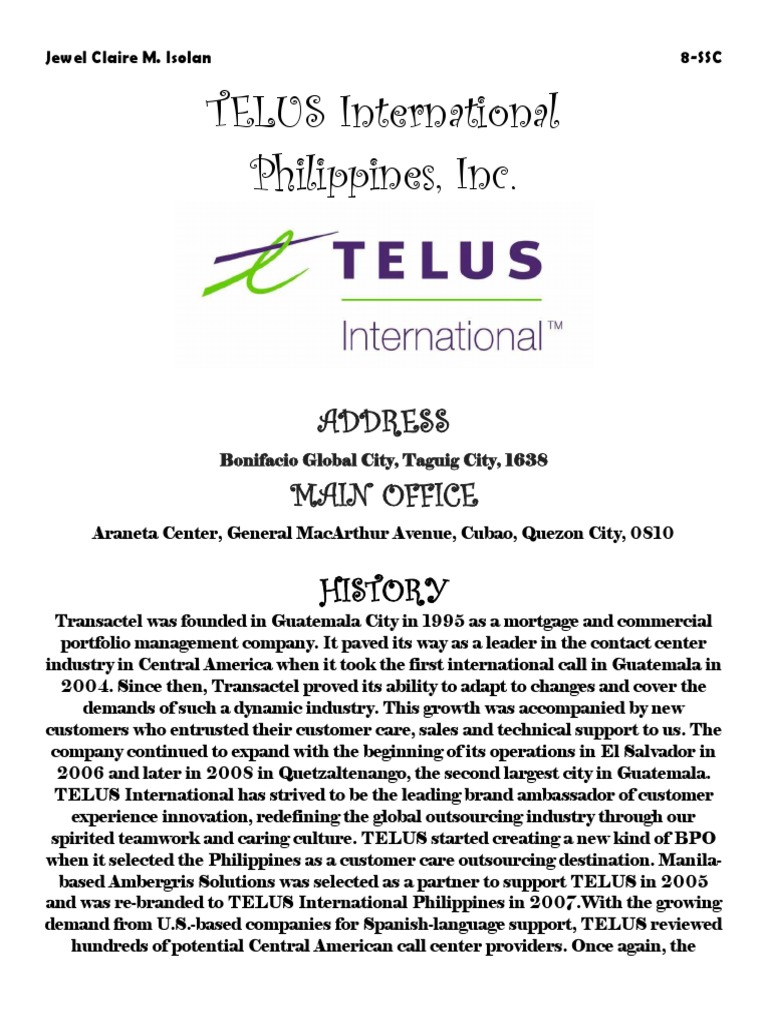 Jewel Claire M. Isolan 8-SSC

TELUS International Philippines, Inc.

TELUS International™

ADDRESS

Bonifacio Global City, Taguig City, 1638

MAIN OFFICE

Araneta Center, General MacArthur Avenue, Cubao, Quezon City, 0810

HISTORY

Transactel was founded in Guatemala City in 1995 as a mortgage and commercial portfolio management company. It paved its way as a leader in the contact center industry in Central America when it took the first international call in Guatemala in 2004. Since then, Transactel proved its ability to adapt to changes and cover the demands of such a dynamic industry. This growth was accompanied by new customers who entrusted their customer care, sales and technical support to us. The company continued to expand with the beginning of its operations in El Salvador in 2006 and later in 2008 in Quetzaltenango, the second largest city in Guatemala. TELUS International has strived to be the leading brand ambassador of customer experience innovation, redefining the global outsourcing industry through our spirited teamwork and caring culture. TELUS started creating a new kind of BPO when it selected the Philippines as a customer care outsourcing destination. Manila-based Ambergris Solutions was selected as a partner to support TELUS in 2005 and was re-branded to TELUS International Philippines in 2007.With the growing demand from U.S.-based companies for Spanish-language support, TELUS reviewed hundreds of potential Central American call center providers. Once again, the